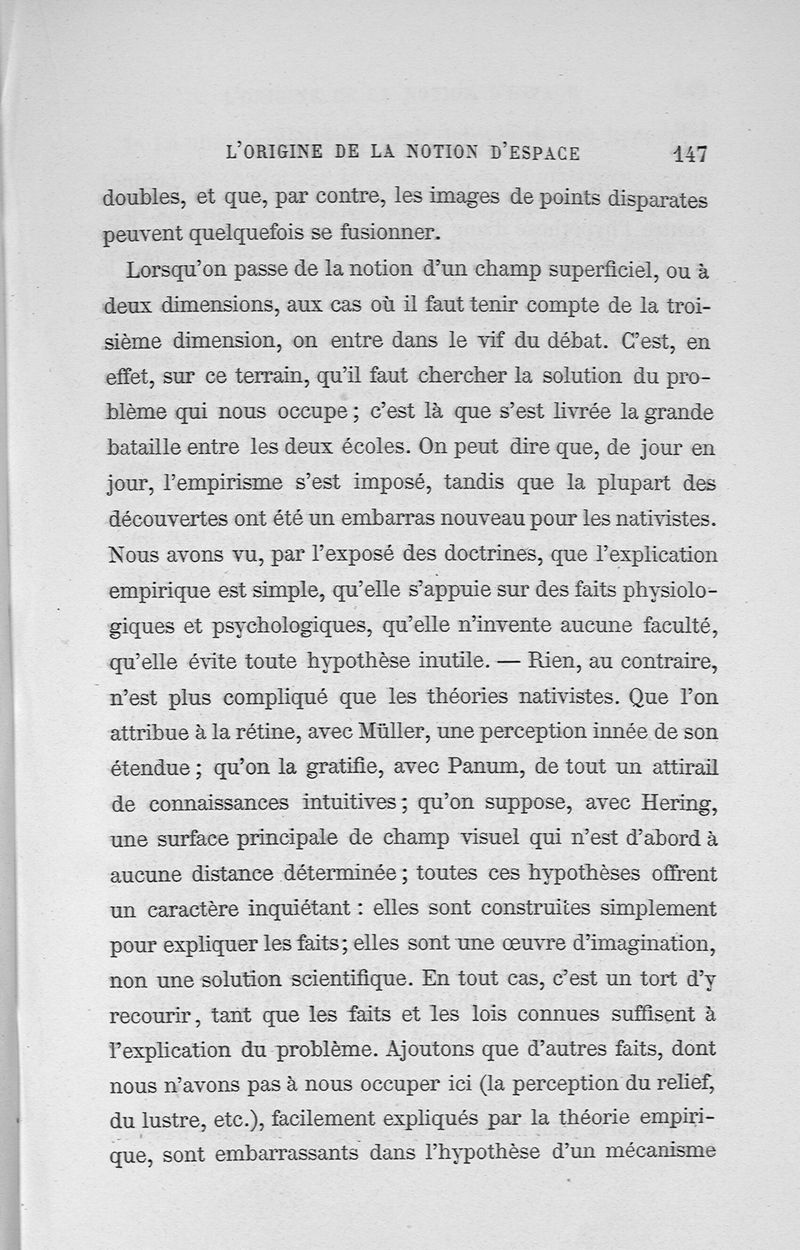 L'ORIGINE DE LA NOTION D'ESPACE 147

doubles, et que, par contre, les images de points disparates peuvent quelquefois se fusionner.

Lorsqu'on passe de la notion d'un champ superficiel, ou à deux dimensions, aux cas où il faut tenir compte de la troisième dimension, on entre dans le vif du débat. C'est, en effet, sur ce terrain, qu'il faut chercher la solution du problème qui nous occupe ; c'est là que s'est livrée la grande bataille entre les deux écoles. On peut dire que, de jour en jour, l'empirisme s'est imposé, tandis que la plupart des découvertes ont été un embarras nouveau pour les nativistes. Nous avons vu, par l'exposé des doctrines, que l'explication empirique est simple, qu'elle s'appuie sur des faits physiologiques et psychologiques, qu'elle n'invente aucune faculté, qu'elle évite toute hypothèse inutile. — Rien, au contraire, n'est plus compliqué que les théories nativistes. Que l'on attribue à la rétine, avec Müller, une perception innée de son étendue ; qu'on la gratifie, avec Panum, de tout un attirail de connaissances intuitives ; qu'on suppose, avec Hering, une surface principale de champ visuel qui n'est d'abord à aucune distance déterminée ; toutes ces hypothèses offrent un caractère inquiétant : elles sont construites simplement pour expliquer les faits ; elles sont une œuvre d'imagination, non une solution scientifique. En tout cas, c'est un tort d'y recourir, tant que les faits et les lois connues suffisent à l'explication du problème. Ajoutons que d'autres faits, dont nous n'avons pas à nous occuper ici (la perception du relief, du lustre, etc.), facilement expliqués par la théorie empirique, sont embarrassants dans l'hypothèse d'un mécanisme